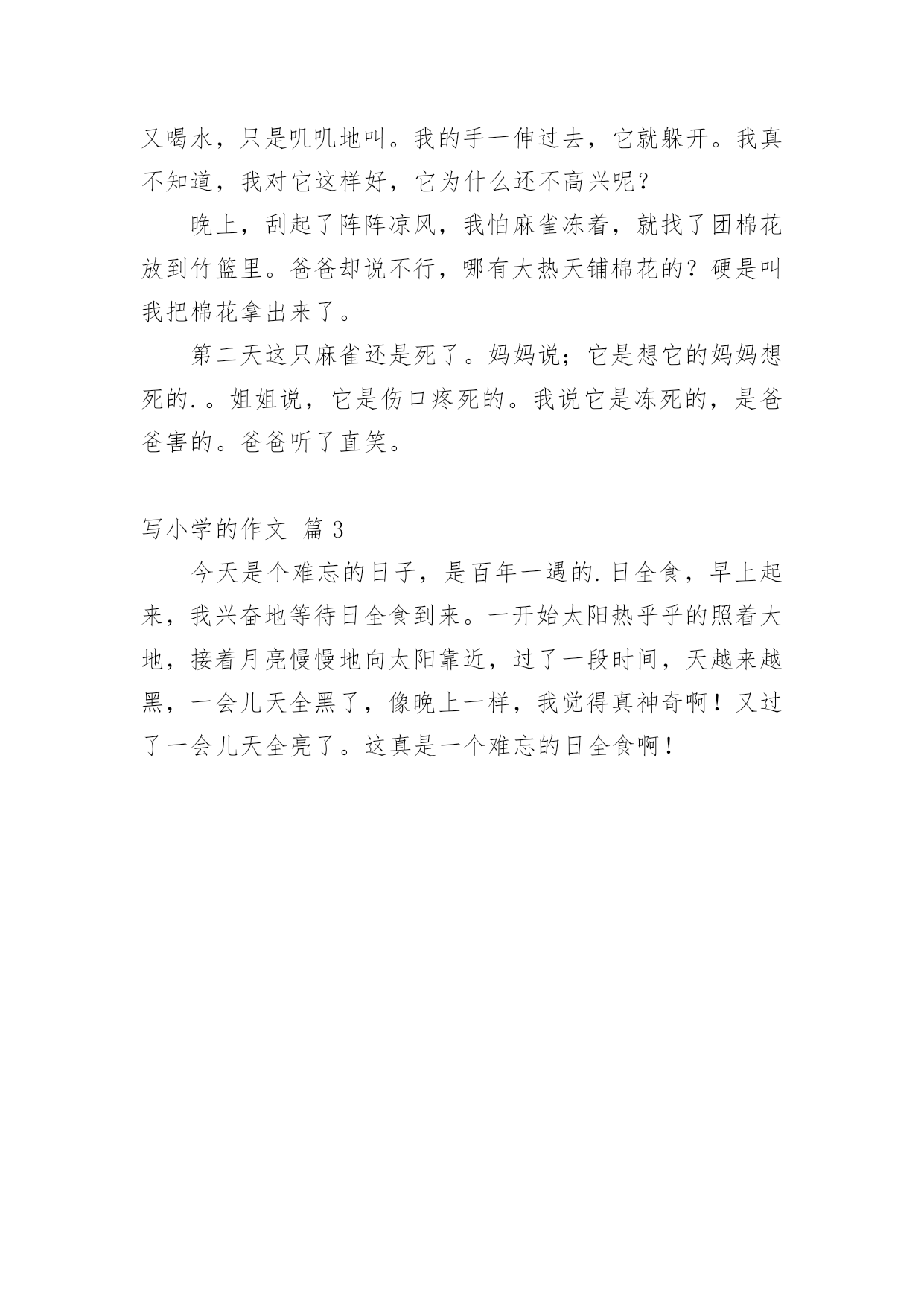 又喝水，只是叽叽地叫。我的手一伸过去，它就躲开。我真不知道，我对它这样好，它为什么还不高兴呢？

晚上，刮起了阵阵凉风，我怕麻雀冻着，就找了团棉花放到竹篮里。爸爸却说不行，哪有大热天铺棉花的？硬是叫我把棉花拿出来了。

第二天这只麻雀还是死了。妈妈说；它是想它的妈妈想死的.。姐姐说，它是伤口疼死的。我说它是冻死的，是爸爸害的。爸爸听了直笑。

写小学的作文 篇 3

今天是个难忘的日子，是百年一遇的.日全食，早上起来，我兴奋地等待日全食到来。一开始太阳热乎乎的照着大地，接着月亮慢慢地向太阳靠近，过了一段时间，天越来越黑，一会儿天全黑了，像晚上一样，我觉得真神奇啊！又过了一会儿天全亮了。这真是一个难忘的日全食啊！